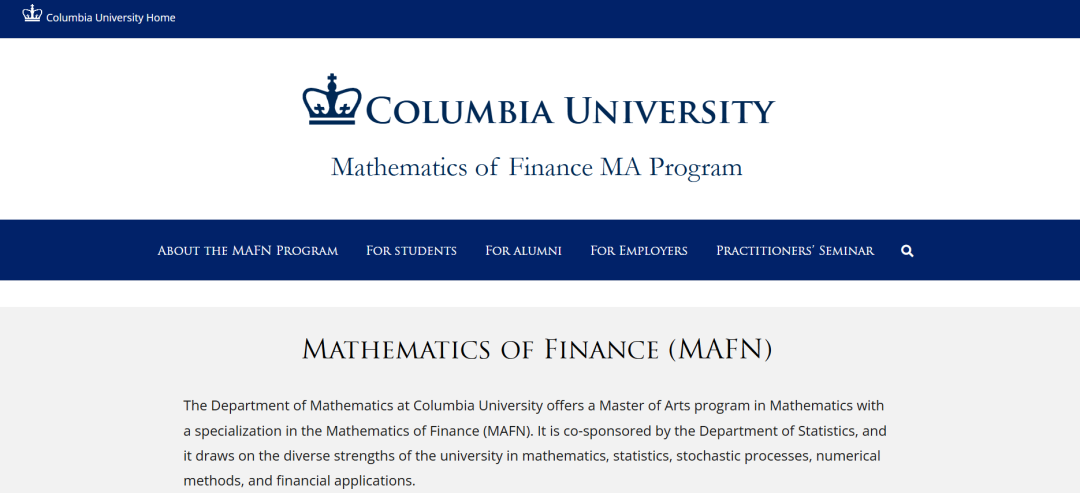 Columbia University Home

COLUMBIA UNIVERSITY

Mathematics of Finance MA Program

ABOUT THE MAFN PROGRAM FOR STUDENTS FOR ALUMNI FOR EMPLOYERS PRACTITIONERS' SEMINAR

MATHEMATICS OF FINANCE (MAFN)

The Department of Mathematics at Columbia University offers a Master of Arts program in Mathematics with a specialization in the Mathematics of Finance (MAFN). It is co-sponsored by the Department of Statistics, and it draws on the diverse strengths of the university in mathematics, statistics, stochastic processes, numerical methods, and financial applications.